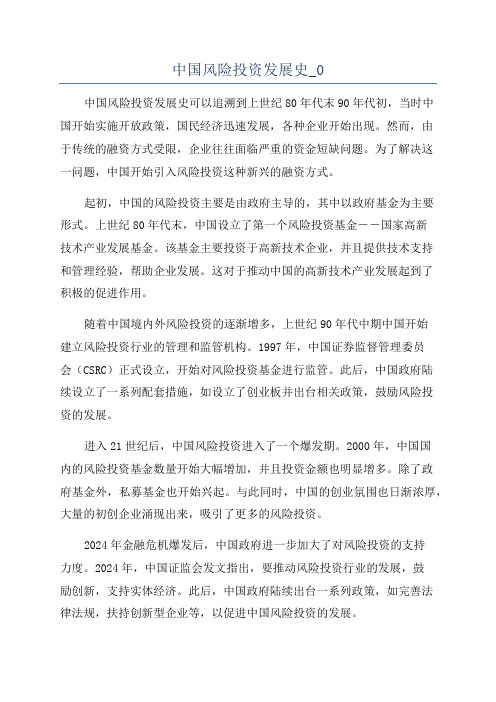 中国风险投资发展史_0

中国风险投资发展史可以追溯到上世纪80年代末90年代初，当时中国开始实施开放政策，国民经济迅速发展，各种企业开始出现。然而，由于传统的融资方式受限，企业往往面临严重的资金短缺问题。为了解决这一问题，中国开始引入风险投资这种新兴的融资方式。

起初，中国的风险投资主要是由政府主导的，其中以政府基金为主要形式。上世纪80年代末，中国设立了第一个风险投资基金——国家高新技术产业发展基金。该基金主要投资于高新技术企业，并且提供技术支持和管理经验，帮助企业发展。这对于推动中国的高新技术产业发展起到了积极的促进作用。

随着中国境内外风险投资的逐渐增多，上世纪90年代中期中国开始建立风险投资行业的管理和监管机构。1997年，中国证券监督管理委员会（CSRC）正式设立，开始对风险投资基金进行监管。此后，中国政府陆续设立了一系列配套措施，如设立了创业板并出台相关政策，鼓励风险投资的发展。

进入21世纪后，中国风险投资进入了一个爆发期。2000年，中国国内的风险投资基金数量开始大幅增加，并且投资金额也明显增多。除了政府基金外，私募基金也开始兴起。与此同时，中国的创业氛围也日渐浓厚，大量的初创企业涌现出来，吸引了更多的风险投资。

2024年金融危机爆发后，中国政府进一步加大了对风险投资的支持力度。2024年，中国证监会发文指出，要推动风险投资行业的发展，鼓励创新，支持实体经济。此后，中国政府陆续出台一系列政策，如完善法律法规，扶持创新型企业等，以促进中国风险投资的发展。